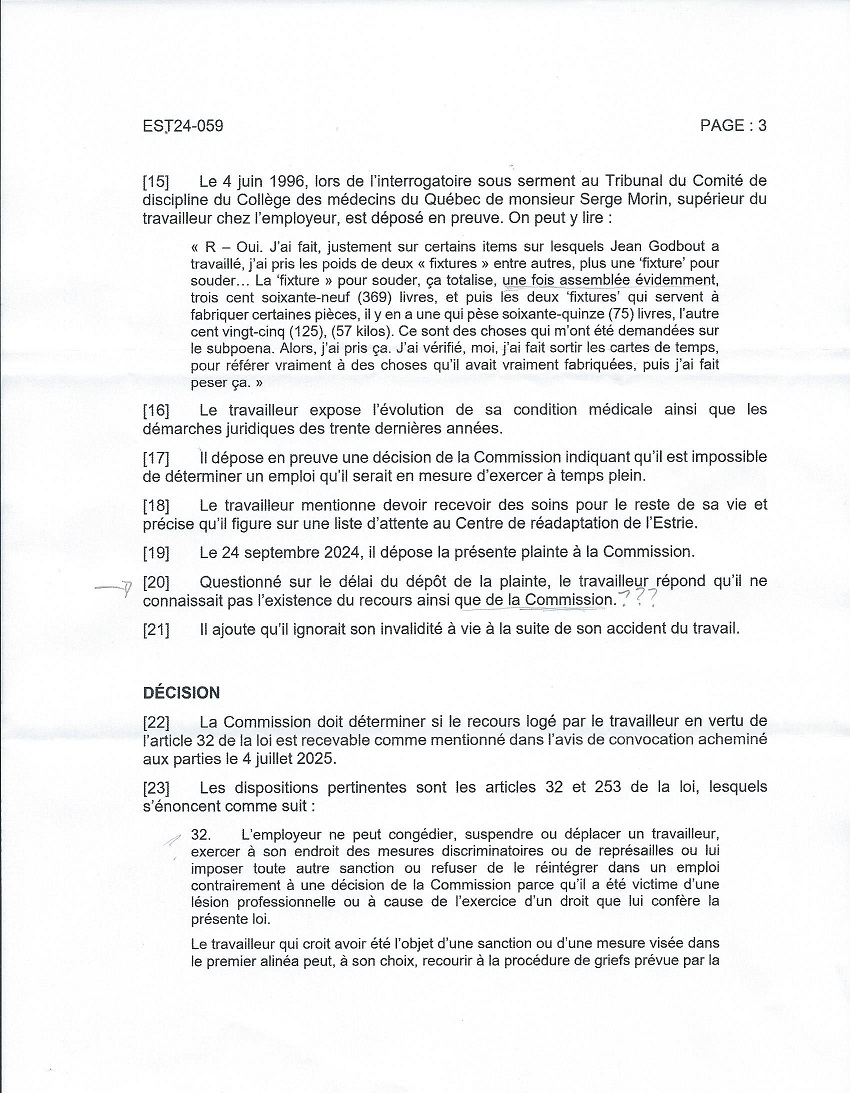 EST24-059 PAGE : 3

[15] Le 4 juin 1996, lors de l'interrogatoire sous serment au Tribunal du Comité de discipline du Collège des médecins du Québec de monsieur Serge Morin, supérieur du travailleur chez l'employeur, est déposé en preuve. On peut y lire :

« R – Oui. J'ai fait, justement sur certains items sur lesquels Jean Godbout a travaillé, j'ai pris les poids de deux « fixtures » entre autres, plus une 'fixture' pour souder… La 'fixture » pour souder, ça totalise, une fois assemblée évidemment, trois cent soixante-neuf (369) livres, et puis les deux 'fixtures' qui servent à fabriquer certaines pièces, il y en a une qui pèse soixante-quinze (75) livres, l'autre cent vingt-cinq (125), (57 kilos). Ce sont des choses qui m'ont été demandées sur le subpoena. Alors, j'ai pris ça. J'ai vérifié, moi, j'ai fait sortir les cartes de temps, pour référer vraiment à des choses qu'il avait vraiment fabriquées, puis j'ai fait peser ça. »

[16] Le travailleur expose l'évolution de sa condition médicale ainsi que les démarches juridiques des trente dernières années.

[17] Il dépose en preuve une décision de la Commission indiquant qu'il est impossible de déterminer un emploi qu'il serait en mesure d'exercer à temps plein.

[18] Le travailleur mentionne devoir recevoir des soins pour le reste de sa vie et précise qu'il figure sur une liste d'attente au Centre de réadaptation de l'Estrie.

[19] Le 24 septembre 2024, il dépose la présente plainte à la Commission.

[20] Questionné sur le délai du dépôt de la plainte, le travailleur répond qu'il ne connaissait pas l'existence du recours ainsi que de la Commission. ???

[21] Il ajoute qu'il ignorait son invalidité à vie à la suite de son accident du travail.

DÉCISION

[22] La Commission doit déterminer si le recours logé par le travailleur en vertu de l'article 32 de la loi est recevable comme mentionné dans l'avis de convocation acheminé aux parties le 4 juillet 2025.

[23] Les dispositions pertinentes sont les articles 32 et 253 de la loi, lesquels s'énoncent comme suit :

32. L'employeur ne peut congédier, suspendre ou déplacer un travailleur, exercer à son endroit des mesures discriminatoires ou de représailles ou lui imposer toute autre sanction ou refuser de le réintégrer dans un emploi contrairement à une décision de la Commission parce qu'il a été victime d'une lésion professionnelle ou à cause de l'exercice d'un droit que lui confère la présente loi.

Le travailleur qui croit avoir été l'objet d'une sanction ou d'une mesure visée dans le premier alinéa peut, à son choix, recourir à la procédure de griefs prévue par la